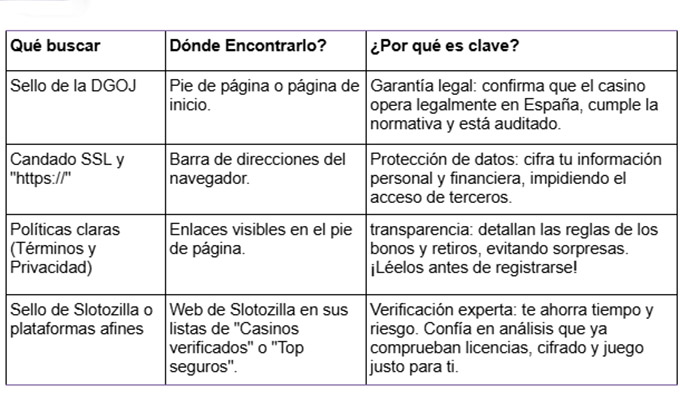 | Qué buscar | Dónde Encontrarlo? | ¿Por qué es clave? |
|---|---|---|
| Sello de la DGOJ | Pie de página o página de inicio. | Garantía legal: confirma que el casino opera legalmente en España, cumple la normativa y está auditado. |
| Candado SSL y "https://" | Barra de direcciones del navegador. | Protección de datos: cifra tu información personal y financiera, impidiendo el acceso de terceros. |
| Políticas claras (Términos y Privacidad) | Enlaces visibles en el pie de página. | transparencia: detallan las reglas de los bonos y retiros, evitando sorpresas. ¡Léelos antes de registrarse! |
| Sello de Slotozilla o plataformas afines | Web de Slotozilla en sus listas de "Casinos verificados" o "Top seguros". | Verificación experta: te ahorra tiempo y riesgo. Confía en análisis que ya comprueban licencias, cifrado y juego justo para ti. |